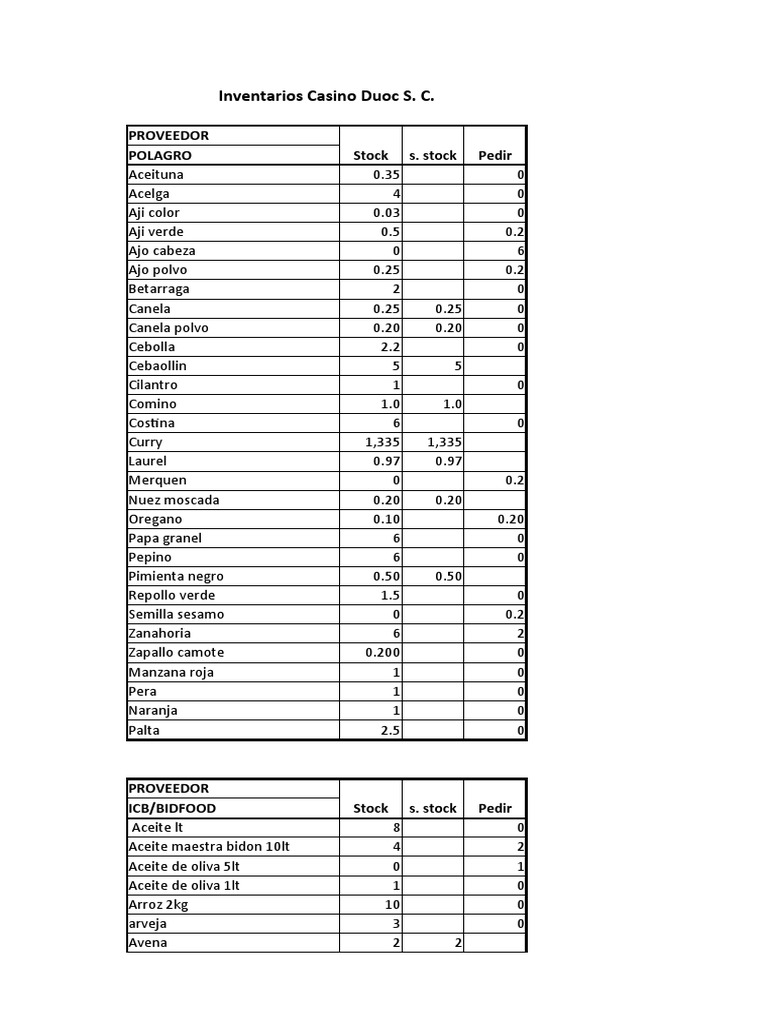 Inventarios Casino Duoc S. C.

| PROVEEDOR POLAGRO | Stock | s. stock | Pedir |
|---|---|---|---|
| Aceituna | 0.35 | | 0 |
| Acelga | 4 | | 0 |
| Aji color | 0.03 | | 0 |
| Aji verde | 0.5 | | 0.2 |
| Ajo cabeza | 0 | | 6 |
| Ajo polvo | 0.25 | | 0.2 |
| Betarraga | 2 | | 0 |
| Canela | 0.25 | 0.25 | 0 |
| Canela polvo | 0.20 | 0.20 | 0 |
| Cebolla | 2.2 | | 0 |
| Cebaollin | 5 | 5 | |
| Cilantro | 1 | | 0 |
| Comino | 1.0 | 1.0 | |
| Costina | 6 | | 0 |
| Curry | 1,335 | 1,335 | |
| Laurel | 0.97 | 0.97 | |
| Merquen | 0 | | 0.2 |
| Nuez moscada | 0.20 | 0.20 | |
| Oregano | 0.10 | | 0.20 |
| Papa granel | 6 | | 0 |
| Pepino | 6 | | 0 |
| Pimienta negro | 0.50 | 0.50 | |
| Repollo verde | 1.5 | | 0 |
| Semilla sesamo | 0 | | 0.2 |
| Zanahoria | 6 | | 2 |
| Zapallo camote | 0.200 | | 0 |
| Manzana roja | 1 | | 0 |
| Pera | 1 | | 0 |
| Naranja | 1 | | 0 |
| Palta | 2.5 | | 0 |

| PROVEEDOR ICB/BIDFOOD | Stock | s. stock | Pedir |
|---|---|---|---|
| Aceite lt | 8 | | 0 |
| Aceite maestra bidon 10lt | 4 | | 2 |
| Aceite de oliva 5lt | 0 | | 1 |
| Aceite de oliva 1lt | 1 | | 0 |
| Arroz 2kg | 10 | | 0 |
| arveja | 3 | | 0 |
| Avena | 2 | 2 | |